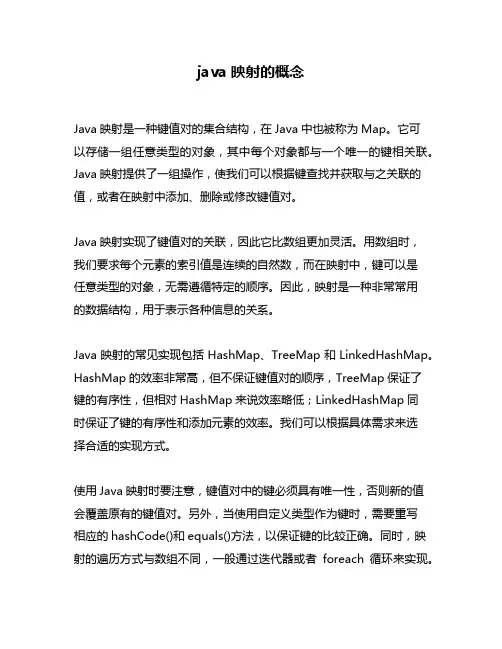 java 映射的概念

Java 映射是一种键值对的集合结构，在 Java 中也被称为 Map。它可以存储一组任意类型的对象，其中每个对象都与一个唯一的键相关联。Java 映射提供了一组操作，使我们可以根据键查找并获取与之关联的值，或者在映射中添加、删除或修改键值对。

Java 映射实现了键值对的关联，因此它比数组更加灵活。用数组时，我们要求每个元素的索引值是连续的自然数，而在映射中，键可以是任意类型的对象，无需遵循特定的顺序。因此，映射是一种非常常用的数据结构，用于表示各种信息的关系。

Java 映射的常见实现包括 HashMap、TreeMap 和 LinkedHashMap。HashMap 的效率非常高，但不保证键值对的顺序，TreeMap 保证了键的有序性，但相对 HashMap 来说效率略低；LinkedHashMap 同时保证了键的有序性和添加元素的效率。我们可以根据具体需求来选择合适的实现方式。

使用 Java 映射时要注意，键值对中的键必须具有唯一性，否则新的值会覆盖原有的键值对。另外，当使用自定义类型作为键时，需要重写相应的 hashCode()和 equals()方法，以保证键的比较正确。同时，映射的遍历方式与数组不同，一般通过迭代器或者 foreach 循环来实现。